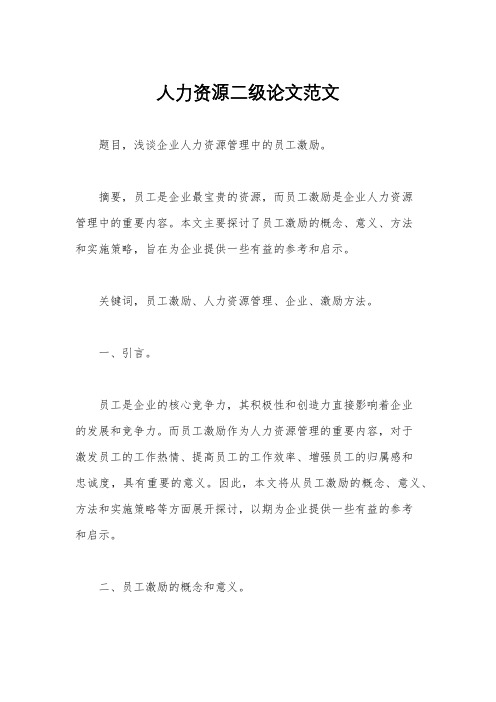 人力资源二级论文范文

题目，浅谈企业人力资源管理中的员工激励。

摘要，员工是企业最宝贵的资源，而员工激励是企业人力资源管理中的重要内容。本文主要探讨了员工激励的概念、意义、方法和实施策略，旨在为企业提供一些有益的参考和启示。

关键词，员工激励、人力资源管理、企业、激励方法。

一、引言。

员工是企业的核心竞争力，其积极性和创造力直接影响着企业的发展和竞争力。而员工激励作为人力资源管理的重要内容，对于激发员工的工作热情、提高员工的工作效率、增强员工的归属感和忠诚度，具有重要的意义。因此，本文将从员工激励的概念、意义、方法和实施策略等方面展开探讨，以期为企业提供一些有益的参考和启示。

二、员工激励的概念和意义。